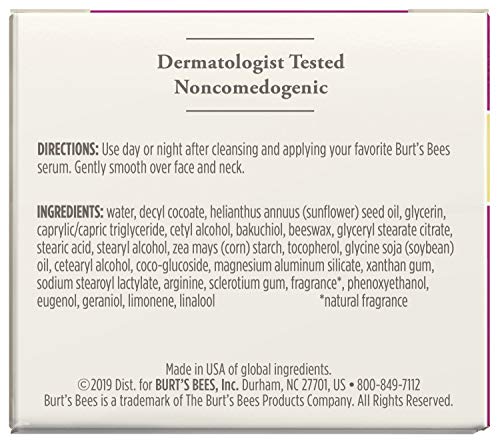 Dermatologist Tested
Noncomedogenic

DIRECTIONS: Use day or night after cleansing and applying your favorite Burt's Bees serum. Gently smooth over face and neck.

INGREDIENTS: water, decyl cocoate, helianthus annuus (sunflower) seed oil, glycerin, caprylic/capric triglyceride, cetyl alcohol, bakuchiol, beeswax, glyceryl stearate citrate, stearic acid, stearyl alcohol, zea mays (corn) starch, tocopherol, glycine soja (soybean) oil, cetearyl alcohol, coco-glucoside, magnesium aluminum silicate, xanthan gum, sodium stearoyl lactylate, arginine, sclerotium gum, fragrance*, phenoxyethanol, eugenol, geraniol, limonene, linalool *natural fragrance

Made in USA of global ingredients.
©2019 Dist. for BURT'S BEES, Inc. Durham, NC 27701, US • 800-849-7112
Burt's Bees is a trademark of The Burt's Bees Products Company. All Rights Reserved.